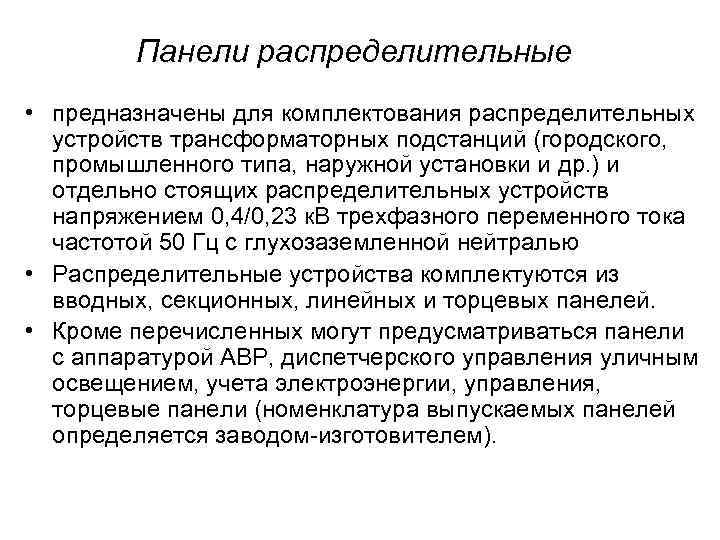 Панели распределительные

• предназначены для комплектования распределительных устройств трансформаторных подстанций (городского, промышленного типа, наружной установки и др.) и отдельно стоящих распределительных устройств напряжением 0,4/0,23 кВ трехфазного переменного тока частотой 50 Гц с глухозаземленной нейтралью

• Распределительные устройства комплектуются из вводных, секционных, линейных и торцевых панелей.

• Кроме перечисленных могут предусматриваться панели с аппаратурой АВР, диспетчерского управления уличным освещением, учета электроэнергии, управления, торцевые панели (номенклатура выпускаемых панелей определяется заводом-изготовителем).